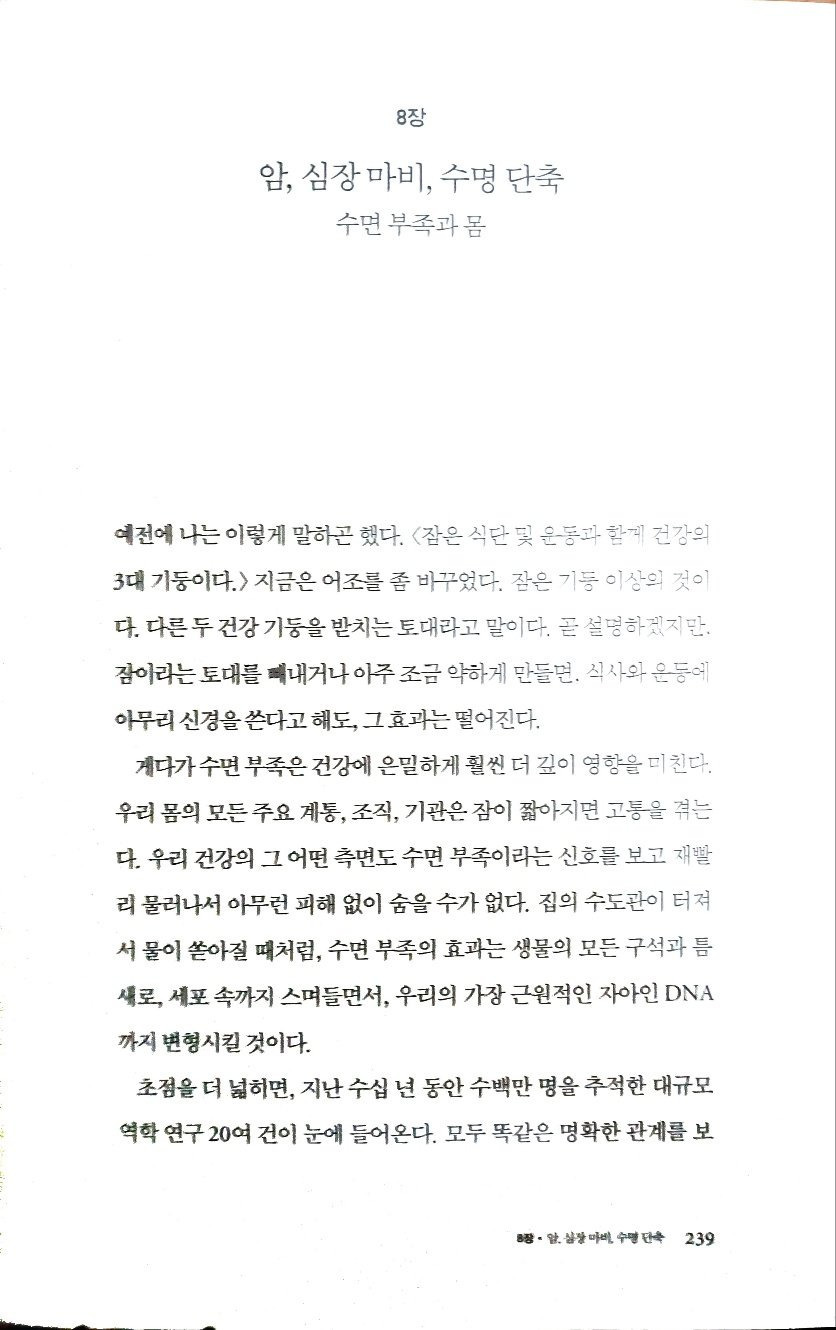 8장

암, 심장 마비, 수명 단축
수면 부족과 몸

예전에 나는 이렇게 말하곤 했다. 〈잠은 식단 및 운동과 함께 건강의 3대 기둥이다.〉 지금은 어조를 좀 바꾸었다. 잠은 기둥 이상의 것이다. 다른 두 건강 기둥을 받치는 토대라고 말이다. 곧 설명하겠지만, 잠이라는 토대를 빼내거나 아주 조금 약하게 만들면, 식사와 운동에 아무리 신경을 쓴다고 해도, 그 효과는 떨어진다.

게다가 수면 부족은 건강에 은밀하게 훨씬 더 깊이 영향을 미친다. 우리 몸의 모든 주요 계통, 조직, 기관은 잠이 짧아지면 고통을 겪는다. 우리 건강의 그 어떤 측면도 수면 부족이라는 신호를 보고 재빨리 물러나서 아무런 피해 없이 숨을 수가 없다. 집의 수도관이 터져서 물이 쏟아질 때처럼, 수면 부족의 효과는 생물의 모든 구석과 틈새로, 세포 속까지 스며들면서, 우리의 가장 근원적인 자아인 DNA까지 변형시킬 것이다.

초점을 더 넓히면, 지난 수십 년 동안 수백만 명을 추적한 대규모 역학 연구 20여 건이 눈에 들어온다. 모두 똑같은 명확한 관계를 보

8장 · 암, 심장 마비, 수명 단축 239